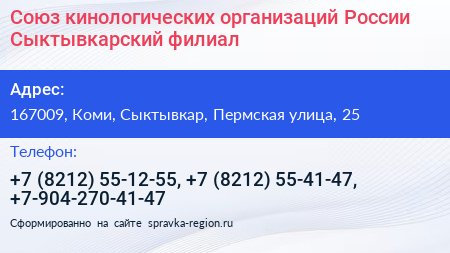 Союз кинологических организаций России
Сыктывкарский филиал

Адрес:

167009, Коми, Сыктывкар, Пермская улица, 25

Телефон:

+7 (8212) 55-12-55, +7 (8212) 55-41-47, +7-904-270-41-47

Сформированно на сайте spravka-region.ru